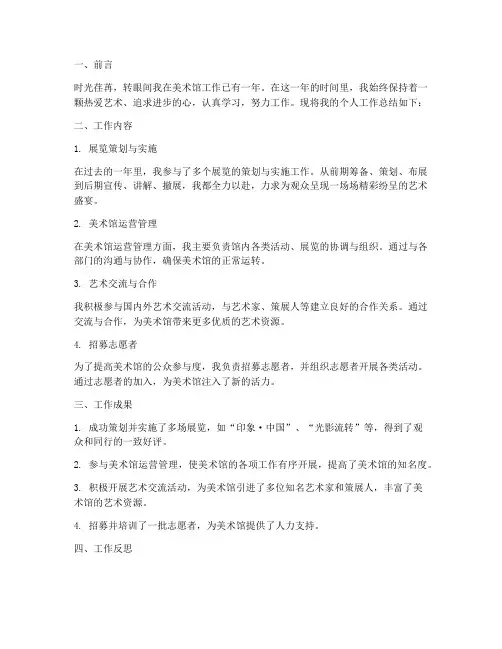 一、前言

时光荏苒，转眼间我在美术馆工作已有一年。在这一年的时间里，我始终保持着一颗热爱艺术、追求进步的心，认真学习，努力工作。现将我的个人工作总结如下：

二、工作内容

1. 展览策划与实施

在过去的一年里，我参与了多个展览的策划与实施工作。从前期筹备、策划、布展到后期宣传、讲解、撤展，我都全力以赴，力求为观众呈现一场场精彩纷呈的艺术盛宴。

2. 美术馆运营管理

在美术馆运营管理方面，我主要负责馆内各类活动、展览的协调与组织。通过与各部门的沟通与协作，确保美术馆的正常运转。

3. 艺术交流与合作

我积极参与国内外艺术交流活动，与艺术家、策展人等建立良好的合作关系。通过交流与合作，为美术馆带来更多优质的艺术资源。

4. 招募志愿者

为了提高美术馆的公众参与度，我负责招募志愿者，并组织志愿者开展各类活动。通过志愿者的加入，为美术馆注入了新的活力。

三、工作成果

1. 成功策划并实施了多场展览，如“印象·中国”、“光影流转”等，得到了观众和同行的一致好评。

2. 参与美术馆运营管理，使美术馆的各项工作有序开展，提高了美术馆的知名度。

3. 积极开展艺术交流活动，为美术馆引进了多位知名艺术家和策展人，丰富了美术馆的艺术资源。

4. 招募并培训了一批志愿者，为美术馆提供了人力支持。

四、工作反思